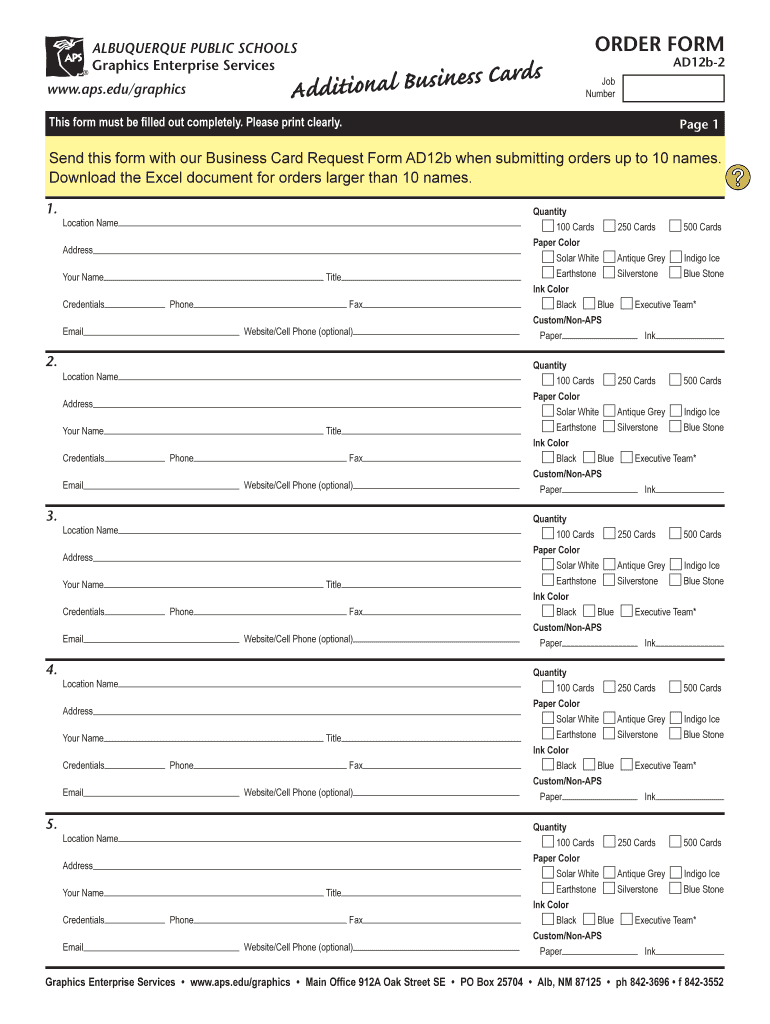 APS

ALBUQUERQUE PUBLIC SCHOOLS
Graphics Enterprise Services
www.aps.edu/graphics

Additional Business Cards

ORDER FORM
AD12b-2
Job Number

This form must be filled out completely. Please print clearly.

Page 1

Send this form with our Business Card Request Form AD12b when submitting orders up to 10 names. Download the Excel document for orders larger than 10 names.

?

1.
Location Name
Address
Your Name Title
Credentials Phone Fax
Email Website/Cell Phone (optional)

Quantity
100 Cards 250 Cards 500 Cards
Paper Color
Solar White Antique Grey Indigo Ice
Earthstone Silverstone Blue Stone
Ink Color
Black Blue Executive Team*
Custom/Non-APS
Paper Ink

2.
Location Name
Address
Your Name Title
Credentials Phone Fax
Email Website/Cell Phone (optional)

Quantity
100 Cards 250 Cards 500 Cards
Paper Color
Solar White Antique Grey Indigo Ice
Earthstone Silverstone Blue Stone
Ink Color
Black Blue Executive Team*
Custom/Non-APS
Paper Ink

3.
Location Name
Address
Your Name Title
Credentials Phone Fax
Email Website/Cell Phone (optional)

Quantity
100 Cards 250 Cards 500 Cards
Paper Color
Solar White Antique Grey Indigo Ice
Earthstone Silverstone Blue Stone
Ink Color
Black Blue Executive Team*
Custom/Non-APS
Paper Ink

4.
Location Name
Address
Your Name Title
Credentials Phone Fax
Email Website/Cell Phone (optional)

Quantity
100 Cards 250 Cards 500 Cards
Paper Color
Solar White Antique Grey Indigo Ice
Earthstone Silverstone Blue Stone
Ink Color
Black Blue Executive Team*
Custom/Non-APS
Paper Ink

5.
Location Name
Address
Your Name Title
Credentials Phone Fax
Email Website/Cell Phone (optional)

Quantity
100 Cards 250 Cards 500 Cards
Paper Color
Solar White Antique Grey Indigo Ice
Earthstone Silverstone Blue Stone
Ink Color
Black Blue Executive Team*
Custom/Non-APS
Paper Ink

Graphics Enterprise Services • www.aps.edu/graphics • Main Office 912A Oak Street SE • PO Box 25704 • Alb, NM 87125 • ph 842-3696 • f 842-3552